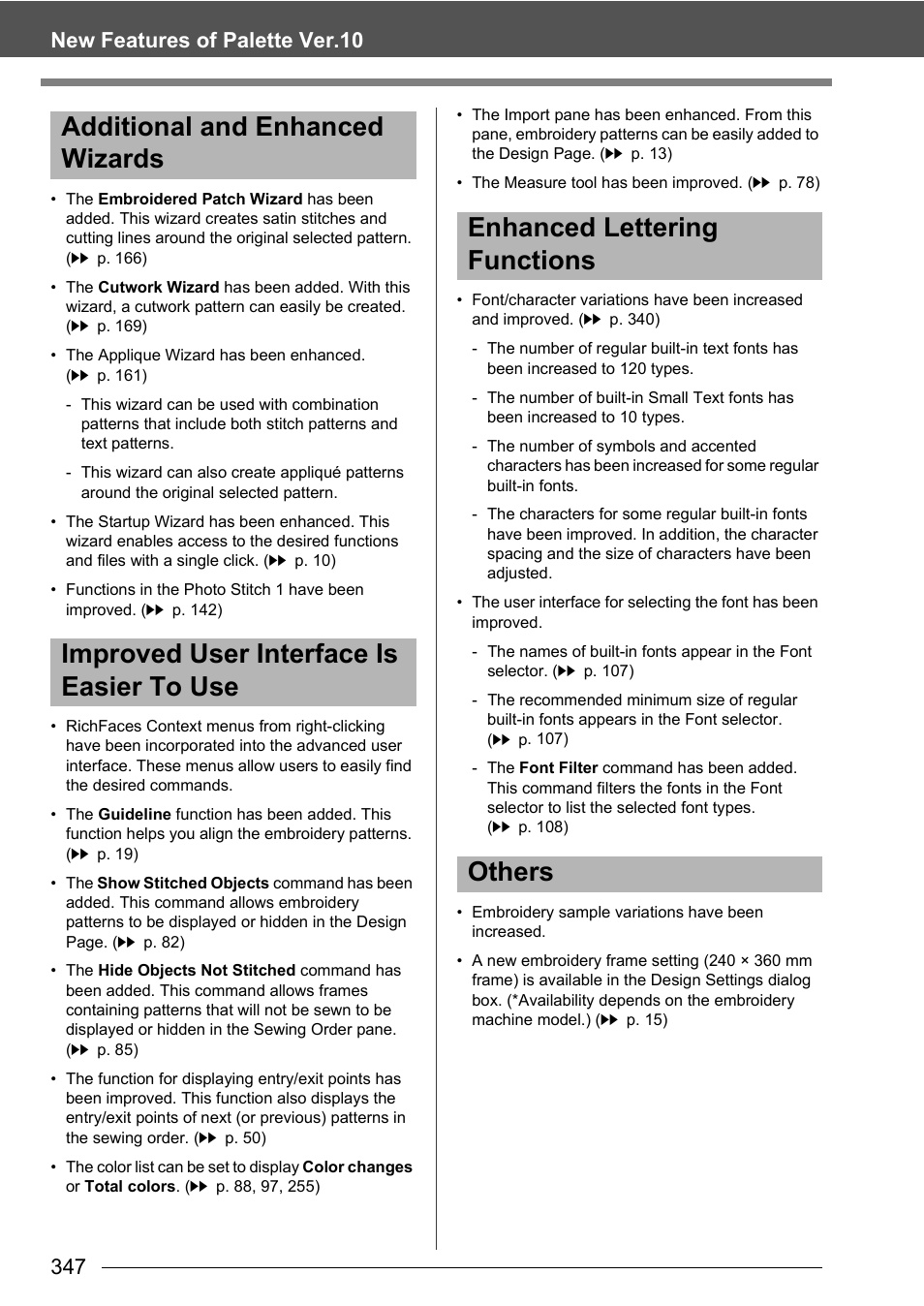 New Features of Palette Ver.10

Additional and Enhanced Wizards

• The Embroidered Patch Wizard has been added. This wizard creates satin stitches and cutting lines around the original selected pattern. (▶▶ p. 166)

• The Cutwork Wizard has been added. With this wizard, a cutwork pattern can easily be created. (▶▶ p. 169)

• The Applique Wizard has been enhanced. (▶▶ p. 161)

- This wizard can be used with combination patterns that include both stitch patterns and text patterns.

- This wizard can also create appliqué patterns around the original selected pattern.

• The Startup Wizard has been enhanced. This wizard enables access to the desired functions and files with a single click. (▶▶ p. 10)

• Functions in the Photo Stitch 1 have been improved. (▶▶ p. 142)

Improved User Interface Is Easier To Use

• RichFaces Context menus from right-clicking have been incorporated into the advanced user interface. These menus allow users to easily find the desired commands.

• The Guideline function has been added. This function helps you align the embroidery patterns. (▶▶ p. 19)

• The Show Stitched Objects command has been added. This command allows embroidery patterns to be displayed or hidden in the Design Page. (▶▶ p. 82)

• The Hide Objects Not Stitched command has been added. This command allows frames containing patterns that will not be sewn to be displayed or hidden in the Sewing Order pane. (▶▶ p. 85)

• The function for displaying entry/exit points has been improved. This function also displays the entry/exit points of next (or previous) patterns in the sewing order. (▶▶ p. 50)

• The color list can be set to display Color changes or Total colors. (▶▶ p. 88, 97, 255)

• The Import pane has been enhanced. From this pane, embroidery patterns can be easily added to the Design Page. (▶▶ p. 13)

• The Measure tool has been improved. (▶▶ p. 78)

Enhanced Lettering Functions

• Font/character variations have been increased and improved. (▶▶ p. 340)

- The number of regular built-in text fonts has been increased to 120 types.

- The number of built-in Small Text fonts has been increased to 10 types.

- The number of symbols and accented characters has been increased for some regular built-in fonts.

- The characters for some regular built-in fonts have been improved. In addition, the character spacing and the size of characters have been adjusted.

• The user interface for selecting the font has been improved.

- The names of built-in fonts appear in the Font selector. (▶▶ p. 107)

- The recommended minimum size of regular built-in fonts appears in the Font selector. (▶▶ p. 107)

- The Font Filter command has been added. This command filters the fonts in the Font selector to list the selected font types. (▶▶ p. 108)

Others

• Embroidery sample variations have been increased.

• A new embroidery frame setting (240 × 360 mm frame) is available in the Design Settings dialog box. (*Availability depends on the embroidery machine model.) (▶▶ p. 15)

347